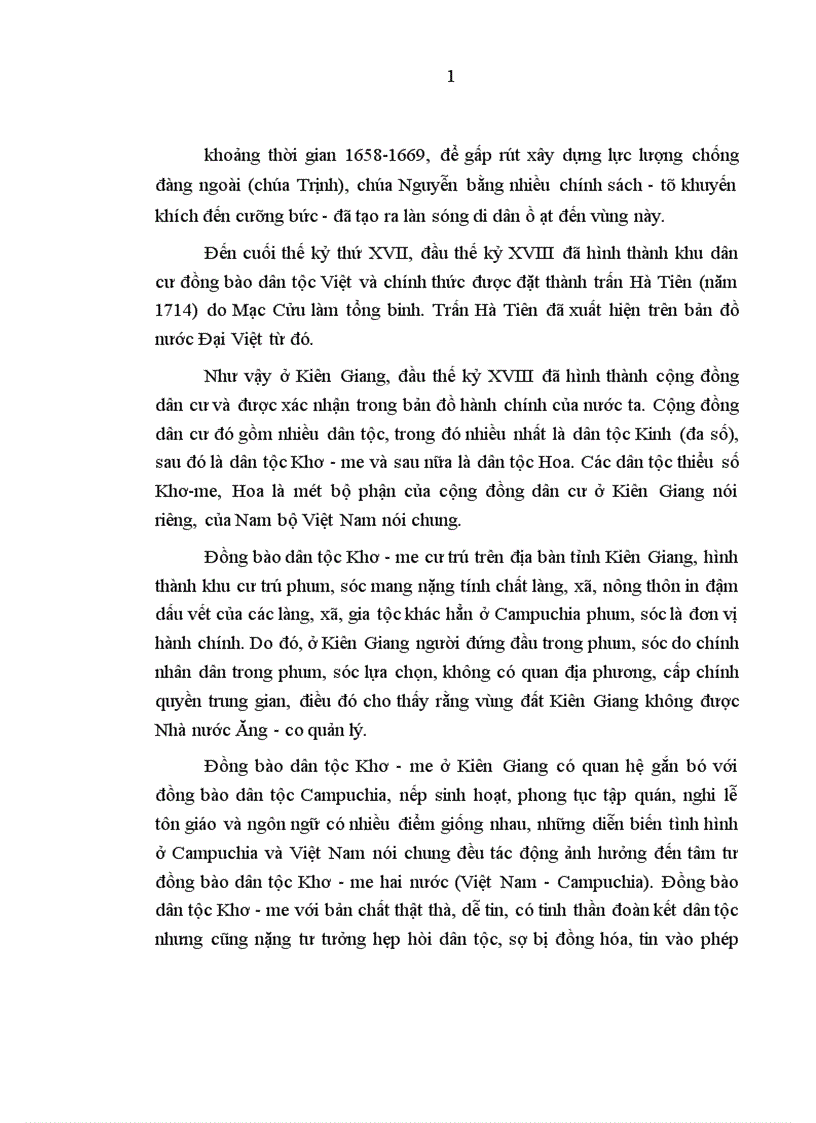 1

khoảng thời gian 1658-1669, để gấp rút xây dựng lực lượng chống đàng ngoài (chúa Trịnh), chúa Nguyễn bằng nhiều chính sách - tõ khuyến khích đến cưỡng bức - đã tạo ra làn sóng di dân ồ ạt đến vùng này.

Đến cuối thế kỷ thứ XVII, đầu thế kỷ XVIII đã hình thành khu dân cư đồng bào dân tộc Việt và chính thức được đặt thành trấn Hà Tiên (năm 1714) do Mạc Cửu làm tổng binh. Trấn Hà Tiên đã xuất hiện trên bản đồ nước Đại Việt từ đó.

Như vậy ở Kiên Giang, đầu thế kỷ XVIII đã hình thành cộng đồng dân cư và được xác nhận trong bản đồ hành chính của nước ta. Cộng đồng dân cư đó gồm nhiều dân tộc, trong đó nhiều nhất là dân tộc Kinh (đa số), sau đó là dân tộc Khơ - me và sau nữa là dân tộc Hoa. Các dân tộc thiểu số Khơ-me, Hoa là mét bộ phận của cộng đồng dân cư ở Kiên Giang nói riêng, của Nam bộ Việt Nam nói chung.

Đồng bào dân tộc Khơ - me cư trú trên địa bàn tỉnh Kiên Giang, hình thành khu cư trú phum, sóc mang nặng tính chất làng, xã, nông thôn in đậm dấu vết của các làng, xã, gia tộc khác hẳn ở Campuchia phum, sóc là đơn vị hành chính. Do đó, ở Kiên Giang người đứng đầu trong phum, sóc do chính nhân dân trong phum, sóc lựa chọn, không có quan địa phương, cấp chính quyền trung gian, điều đó cho thấy rằng vùng đất Kiên Giang không được Nhà nước Ăng - co quản lý.

Đồng bào dân tộc Khơ - me ở Kiên Giang có quan hệ gắn bó với đồng bào dân tộc Campuchia, nếp sinh hoạt, phong tục tập quán, nghi lễ tôn giáo và ngôn ngữ có nhiều điểm giống nhau, những diễn biến tình hình ở Campuchia và Việt Nam nói chung đều tác động ảnh hưởng đến tâm tư đồng bào dân tộc Khơ - me hai nước (Việt Nam - Campuchia). Đồng bào dân tộc Khơ - me với bản chất thật thà, dễ tin, có tinh thần đoàn kết dân tộc nhưng cũng nặng tư tưởng hẹp hòi dân tộc, sợ bị đồng hóa, tin vào phép